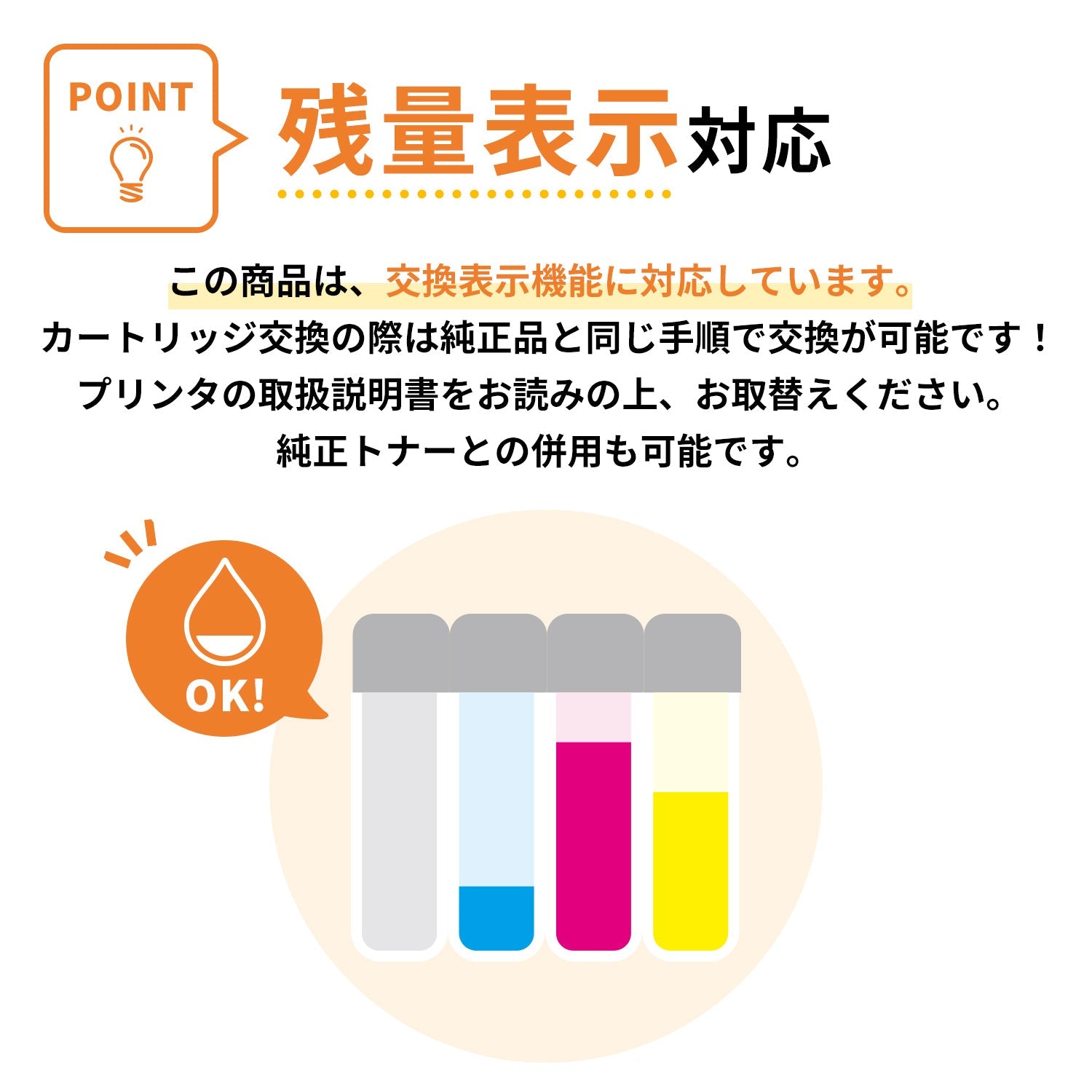 POINT

残量表示対応

この商品は、交換表示機能に対応しています。
カートリッジ交換の際は純正品と同じ手順で交換が可能です！
プリンタの取扱説明書をお読みの上、お取替えください。
純正トナーとの併用も可能です。

OK!